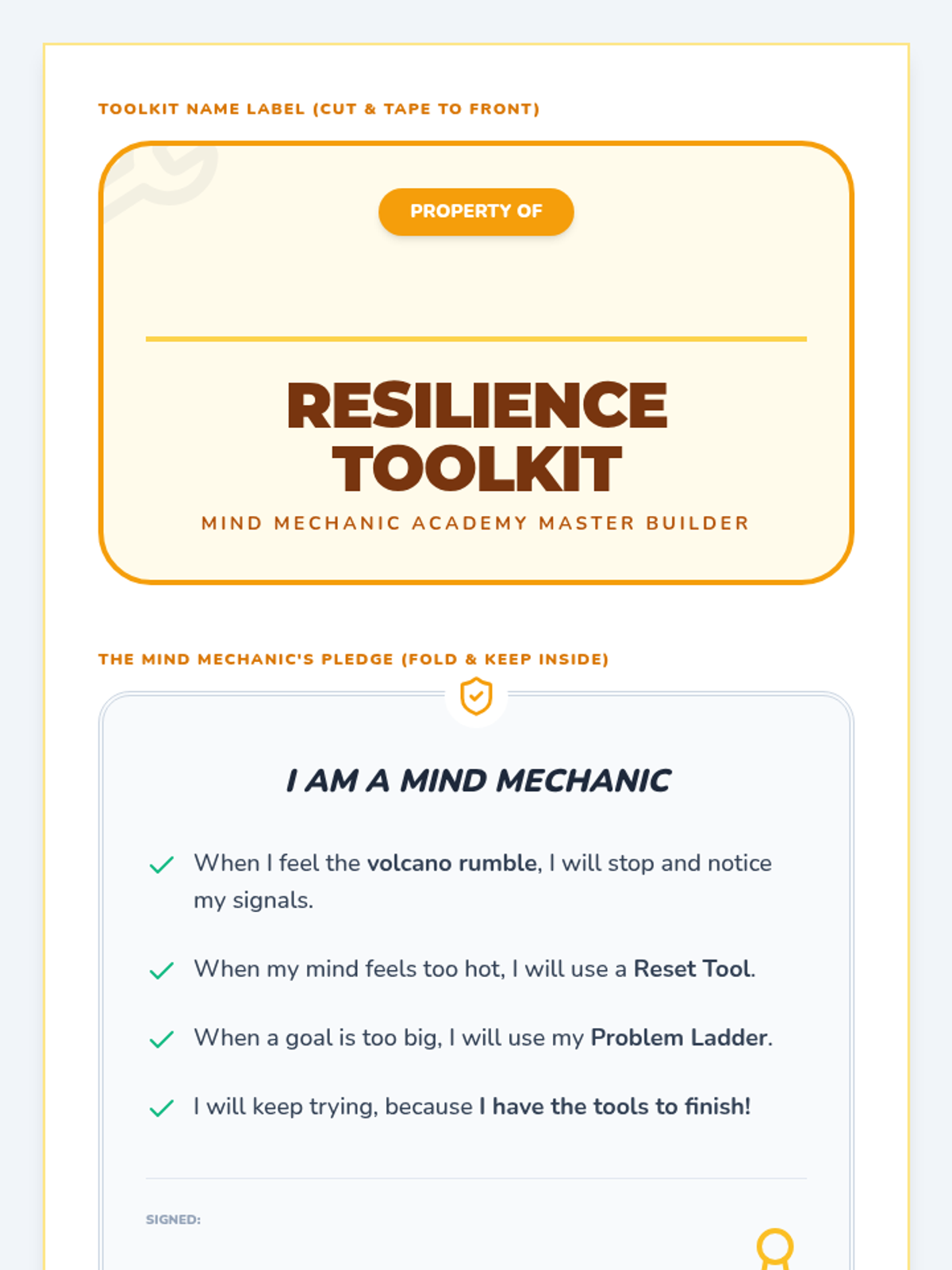 TOOLKIT NAME LABEL (CUT & TAPE TO FRONT)

PROPERTY OF

RESILIENCE TOOLKIT

MIND MECHANIC ACADEMY MASTER BUILDER

THE MIND MECHANIC'S PLEDGE (FOLD & KEEP INSIDE)

I AM A MIND MECHANIC

When I feel the volcano rumble, I will stop and notice my signals.

When my mind feels too hot, I will use a Reset Tool.

When a goal is too big, I will use my Problem Ladder.

I will keep trying, because I have the tools to finish!

SIGNED: